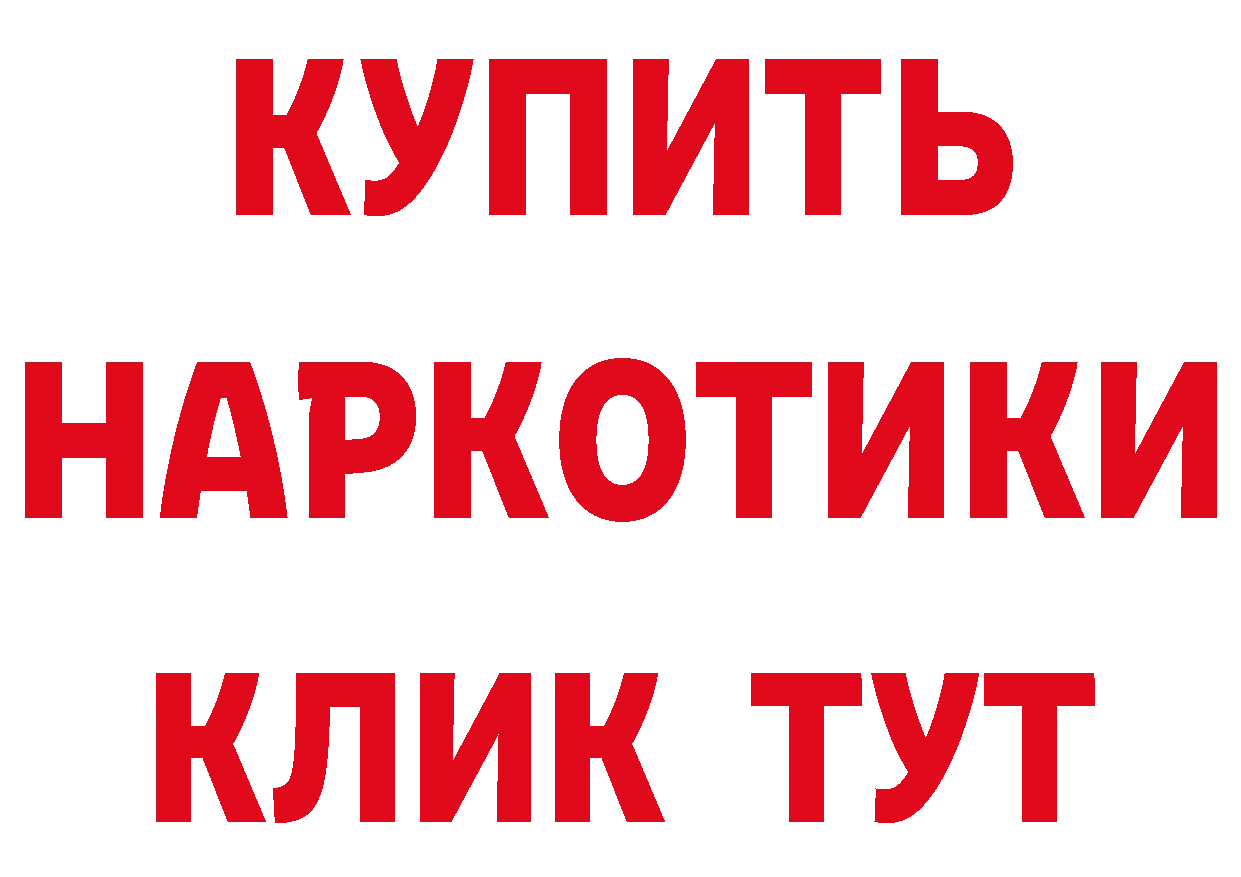 КУПИТЬ
НАРКОТИКИ
КЛИК ТУТ